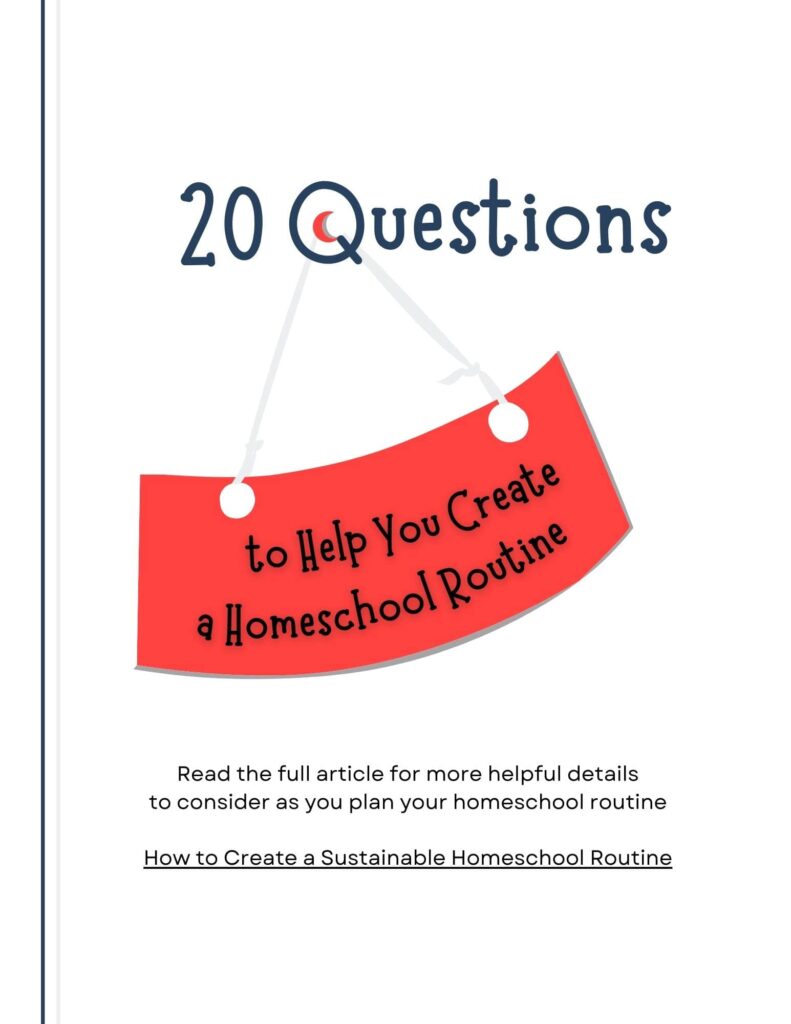 20 Questions

to Help You Create a Homeschool Routine

Read the full article for more helpful details to consider as you plan your homeschool routine

How to Create a Sustainable Homeschool Routine